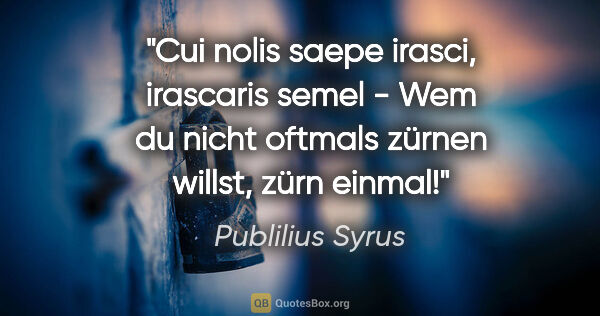 "Cui nolis saepe irasci, irascaris semel - Wem du nicht oftmals zürnen willst, zürn einmal!"

Publilius Syrus

QB QuotesBox.org